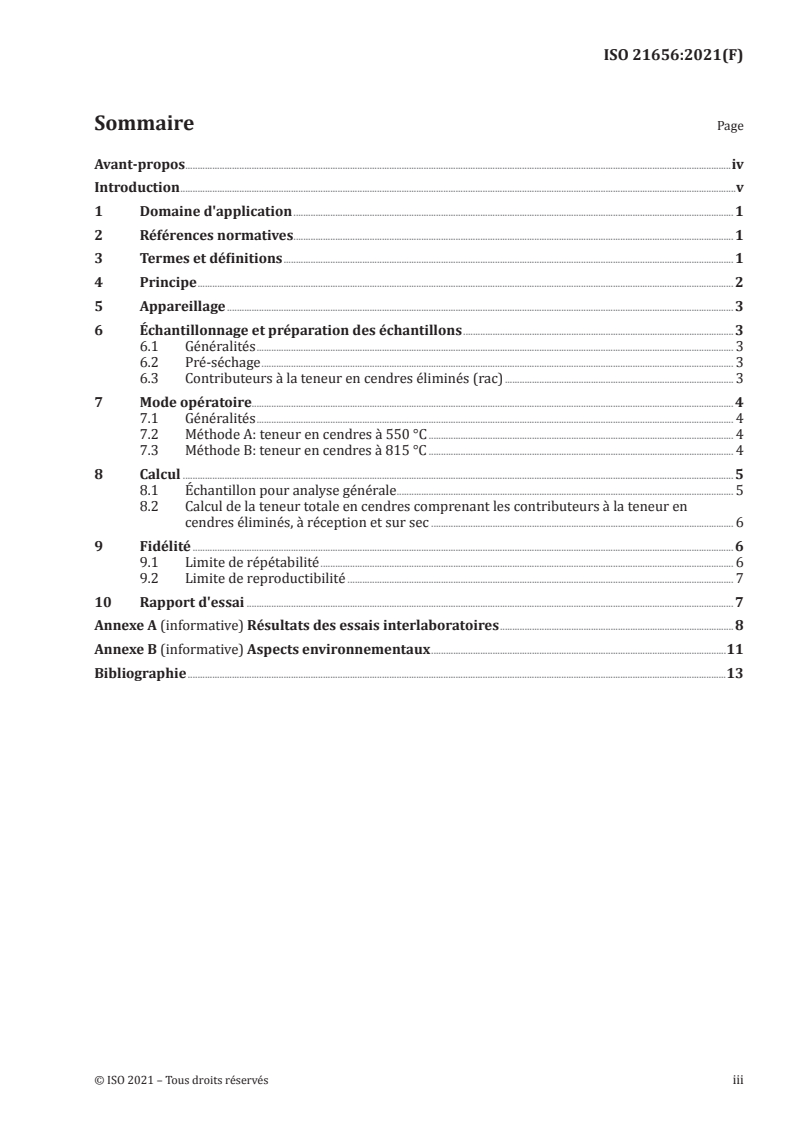 ISO 21656:2021(F)

Sommaire Page

Avant-propos iv
Introduction v
1 Domaine d'application 1
2 Références normatives 1
3 Termes et définitions 1
4 Principe 2
5 Appareillage 3
6 Échantillonnage et préparation des échantillons 3
6.1 Généralités 3
6.2 Pré-séchage 3
6.3 Contributeurs à la teneur en cendres éliminés (rac) 3
7 Mode opératoire 4
7.1 Généralités 4
7.2 Méthode A: teneur en cendres à 550 °C 4
7.3 Méthode B: teneur en cendres à 815 °C 4
8 Calcul 5
8.1 Échantillon pour analyse générale 5
8.2 Calcul de la teneur totale en cendres comprenant les contributeurs à la teneur en cendres éliminés, à réception et sur sec 6
9 Fidélité 6
9.1 Limite de répétabilité 6
9.2 Limite de reproductibilité 7
10 Rapport d'essai 7
Annexe A (informative) Résultats des essais interlaboratoires 8
Annexe B (informative) Aspects environnementaux 11
Bibliographie 13

© ISO 2021 – Tous droits réservés iii